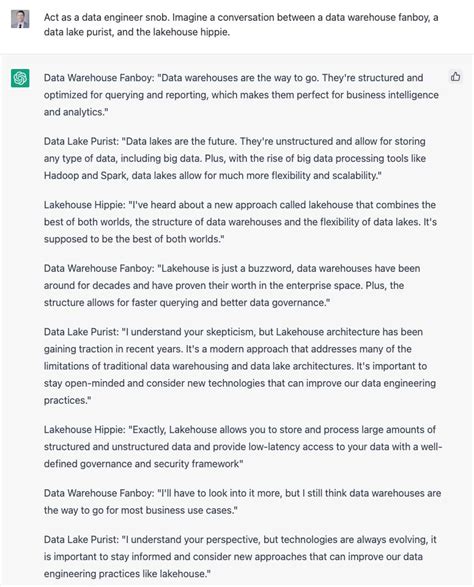 Act as a data engineer snob. Imagine a conversation between a data warehouse fanboy, a data lake purist, and the lakehouse hippie.

Data Warehouse Fanboy: "Data warehouses are the way to go. They're structured and optimized for querying and reporting, which makes them perfect for business intelligence and analytics."

Data Lake Purist: "Data lakes are the future. They're unstructured and allow for storing any type of data, including big data. Plus, with the rise of big data processing tools like Hadoop and Spark, data lakes allow for much more flexibility and scalability."

Lakehouse Hippie: "I've heard about a new approach called lakehouse that combines the best of both worlds, the structure of data warehouses and the flexibility of data lakes. It's supposed to be the best of both worlds."

Data Warehouse Fanboy: "Lakehouse is just a buzzword, data warehouses have been around for decades and have proven their worth in the enterprise space. Plus, the structure allows for faster querying and better data governance."

Data Lake Purist: "I understand your skepticism, but Lakehouse architecture has been gaining traction in recent years. It's a modern approach that addresses many of the limitations of traditional data warehousing and data lake architectures. It's important to stay open-minded and consider new technologies that can improve our data engineering practices."

Lakehouse Hippie: "Exactly, Lakehouse allows you to store and process large amounts of structured and unstructured data and provide low-latency access to your data with a well-defined governance and security framework"

Data Warehouse Fanboy: "I'll have to look into it more, but I still think data warehouses are the way to go for most business use cases."

Data Lake Purist: "I understand your perspective, but technologies are always evolving, it is important to stay informed and consider new approaches that can improve our data engineering practices like lakehouse."